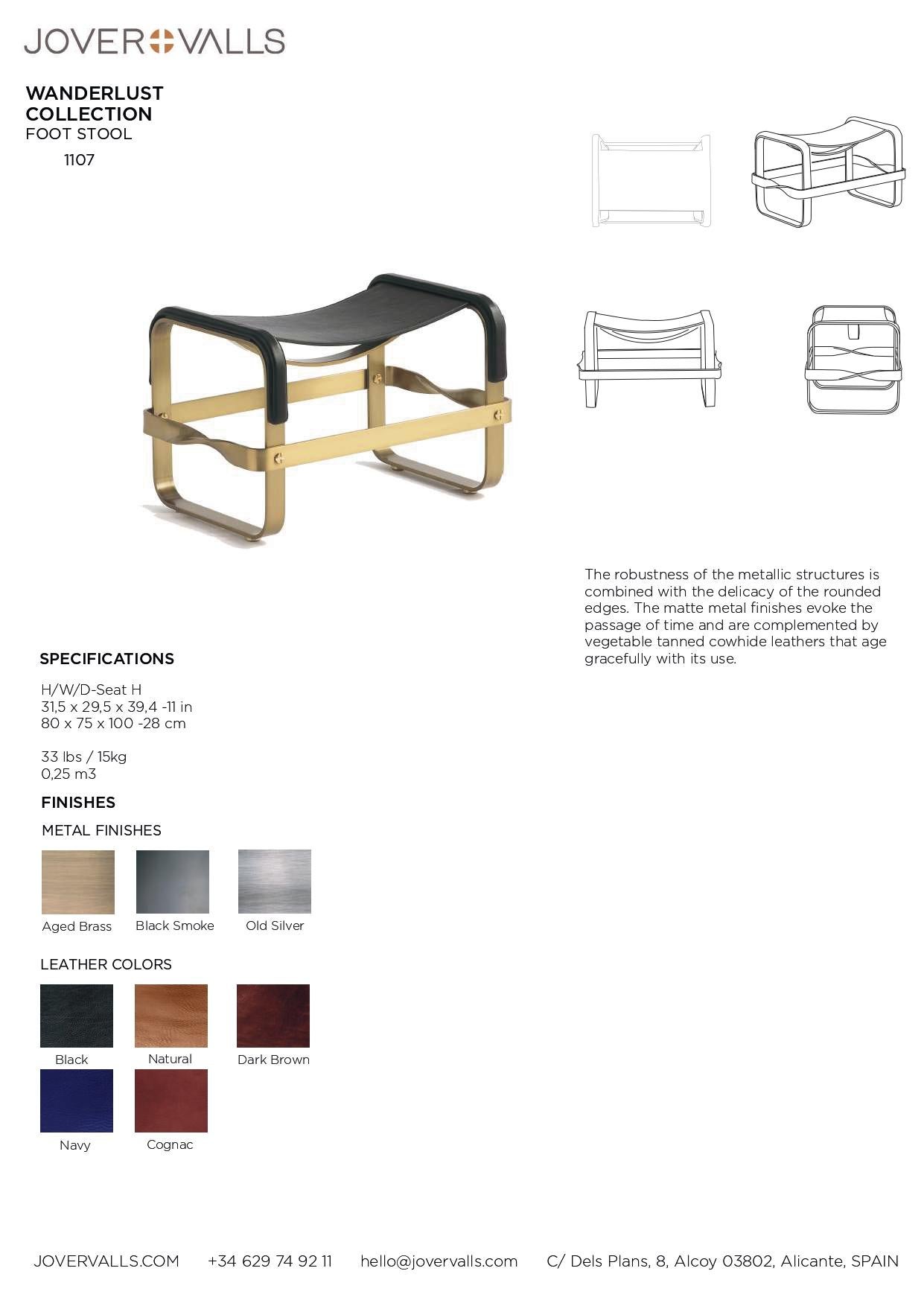 JOVER VALLS

WANDERLUST COLLECTION
FOOT STOOL
1107

The robustness of the metallic structures is combined with the delicacy of the rounded edges. The matte metal finishes evoke the passage of time and are complemented by vegetable tanned cowhide leathers that age gracefully with its use.

SPECIFICATIONS

H/W/D-Seat H
31,5 x 29,5 x 39,4 -11 in
80 x 75 x 100 -28 cm

33 lbs / 15kg
0,25 m3

FINISHES

METAL FINISHES

Aged Brass
Black Smoke
Old Silver

LEATHER COLORS

Black
Natural
Dark Brown
Navy
Cognac

JOVERVALLS.COM +34 629 74 92 11 hello@jovervalls.com C/ Dels Plans, 8, Alcoy 03802, Alicante, SPAIN